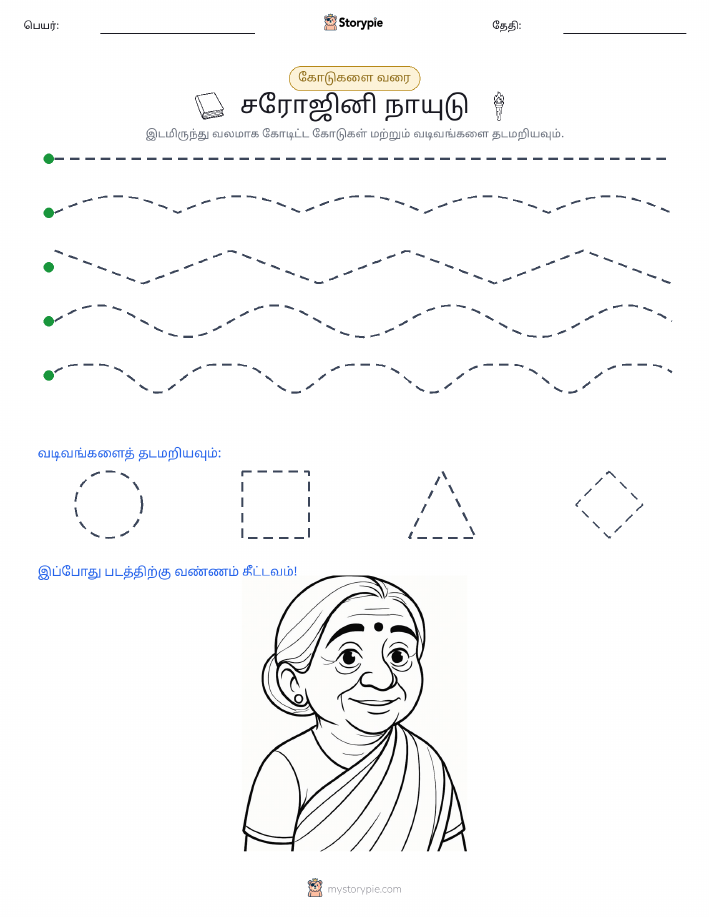 பெயர்:

Storypie

தேதி:

கோடுகளை வரை

சரோஜினி நாயுடு

இடமிருந்து வலமாக கோடிட்ட கோடுகள் மற்றும் வடிவங்களை தடமறியவும்.

வடிவங்களைத் தடமறியவும்:

இப்போது படத்திற்கு வண்ணம் தீட்டவும்!

mystorypie.com